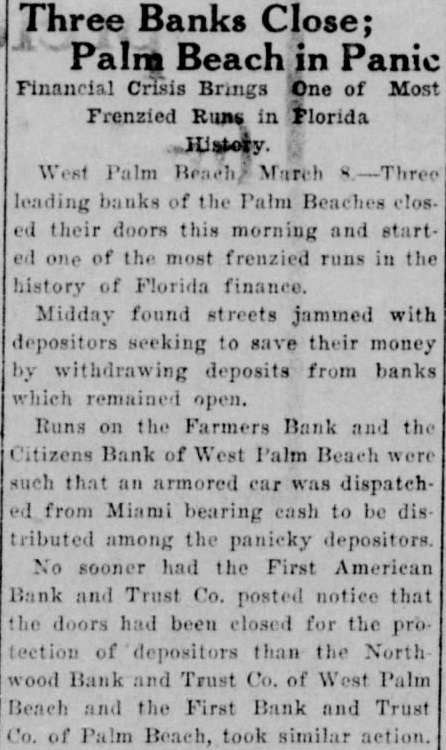 Three Banks Close; Palm Beach in Panic

Financial Crisis Brings One of Most Frenzied Runs in Florida History.

West Palm Beach, March 8.—Three leading banks of the Palm Beaches closed their doors this morning and started one of the most frenzied runs in the history of Florida finance.

Midday found streets jammed with depositors seeking to save their money by withdrawing deposits from banks which remained open.

Runs on the Farmers Bank and the Citizens Bank of West Palm Beach were such that an armored car was dispatched from Miami bearing cash to be distributed among the panicky depositors.

No sooner had the First American Bank and Trust Co. posted notice that the doors had been closed for the protection of depositors than the Northwood Bank and Trust Co. of West Palm Beach and the First Bank and Trust Co. of Palm Beach, took similar action.